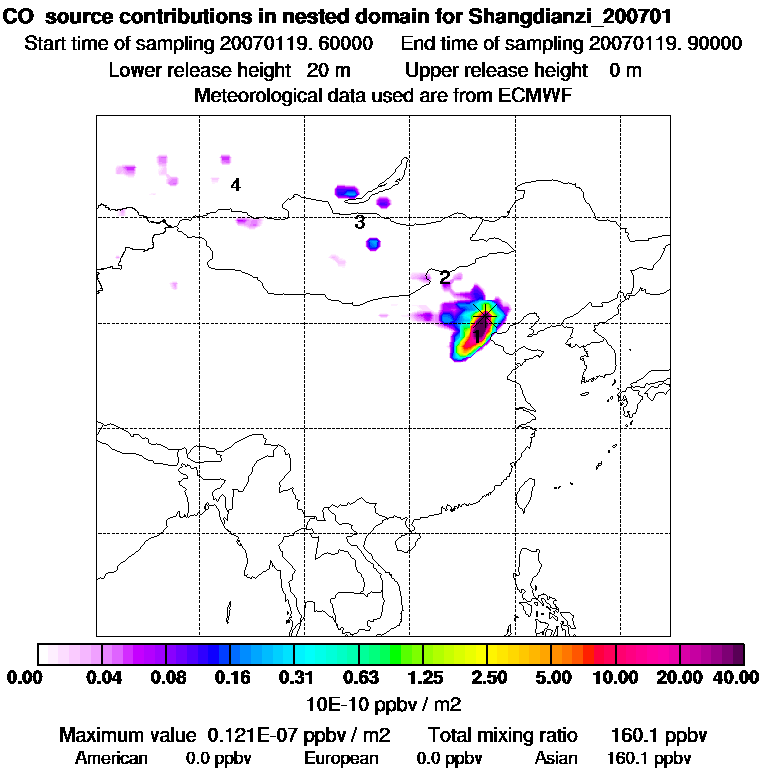 CO source contributions in nested domain for Shangdianzi_200701
Start time of sampling 20070119. 60000 End time of sampling 20070119. 90000
Lower release height 20 m Upper release height 0 m
Meteorological data used are from ECMWF

4
3
2
1

0.00 0.04 0.08 0.16 0.31 0.63 1.25 2.50 5.00 10.00 20.00 40.00
10E-10 ppbv / m2

Maximum value 0.121E-07 ppbv / m2 Total mixing ratio 160.1 ppbv
American 0.0 ppbv European 0.0 ppbv Asian 160.1 ppbv